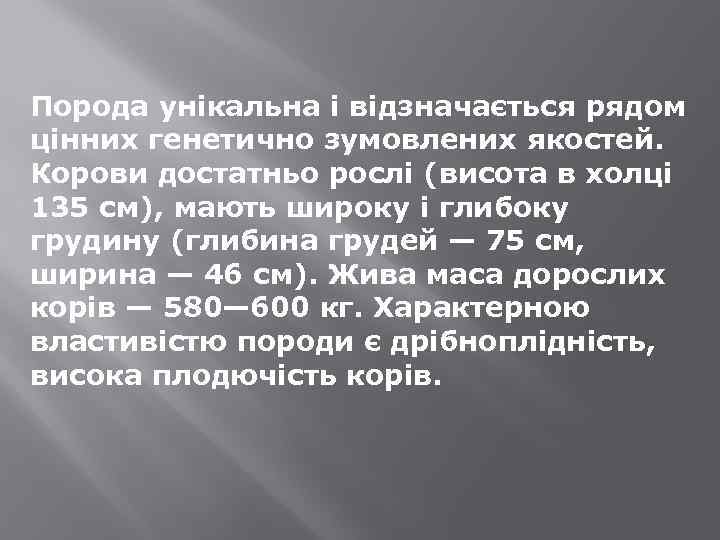 Порода унікальна і відзначається рядом цінних генетично зумовлених якостей. Корови достатньо рослі (висота в холці 135 см), мають широку і глибоку грудину (глибина грудей — 75 см, ширина — 46 см). Жива маса дорослих корів — 580—600 кг. Характерною властивістю породи є дрібноплідність, висока плодючість корів.